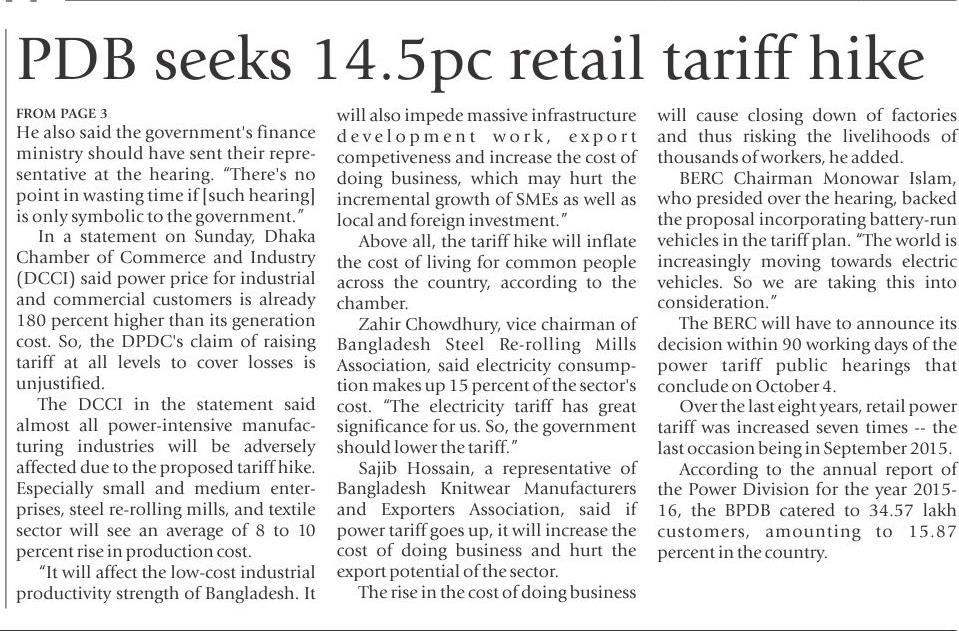 PDB seeks 14.5pc retail tariff hike

FROM PAGE 3

He also said the government's finance ministry should have sent their representative at the hearing. "There's no point in wasting time if [such hearing] is only symbolic to the government."

In a statement on Sunday, Dhaka Chamber of Commerce and Industry (DCCI) said power price for industrial and commercial customers is already 180 percent higher than its generation cost. So, the DPDC's claim of raising tariff at all levels to cover losses is unjustified.

The DCCI in the statement said almost all power-intensive manufacturing industries will be adversely affected due to the proposed tariff hike. Especially small and medium enterprises, steel re-rolling mills, and textile sector will see an average of 8 to 10 percent rise in production cost.

"It will affect the low-cost industrial productivity strength of Bangladesh. It will also impede massive infrastructure development work, export competiveness and increase the cost of doing business, which may hurt the incremental growth of SMEs as well as local and foreign investment."

Above all, the tariff hike will inflate the cost of living for common people across the country, according to the chamber.

Zahir Chowdhury, vice chairman of Bangladesh Steel Re-rolling Mills Association, said electricity consumption makes up 15 percent of the sector's cost. "The electricity tariff has great significance for us. So, the government should lower the tariff."

Sajib Hossain, a representative of Bangladesh Knitwear Manufacturers and Exporters Association, said if power tariff goes up, it will increase the cost of doing business and hurt the export potential of the sector.

The rise in the cost of doing business will cause closing down of factories and thus risking the livelihoods of thousands of workers, he added.

BERC Chairman Monowar Islam, who presided over the hearing, backed the proposal incorporating battery-run vehicles in the tariff plan. "The world is increasingly moving towards electric vehicles. So we are taking this into consideration."

The BERC will have to announce its decision within 90 working days of the power tariff public hearings that conclude on October 4.

Over the last eight years, retail power tariff was increased seven times -- the last occasion being in September 2015.

According to the annual report of the Power Division for the year 2015-16, the BPDB catered to 34.57 lakh customers, amounting to 15.87 percent in the country.